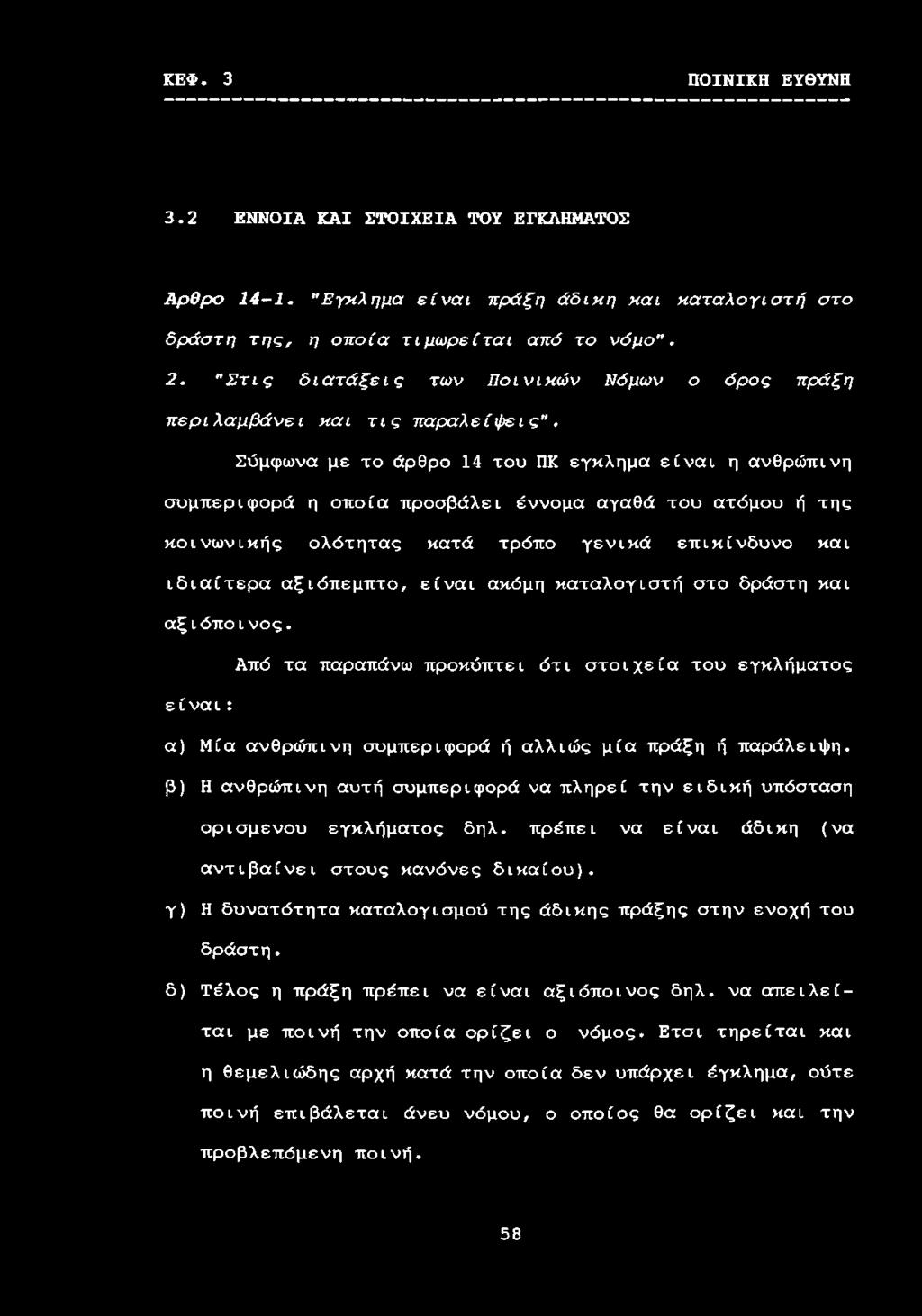 ΚΕΦ. 3 ΠΟΙΝΙΚΗ ΕΥΘΥΝΗ

3.2 ΕΝΝΟΙΑ ΚΑΙ ΣΤΟΙΧΕΙΑ ΤΟΥ ΕΓΚΛΗΜΑΤΟΣ

Αρθρο 14-1. "Εγκλημα είναι πράξη άδικη και καταλογιστή στο δράστη της, η οποία τιμωρείται από το νόμο".

2. "Στις διατάξεις των Ποινικών Νόμων ο όρος πράξη περιλαμβάνει και τις παραλείψεις".

Σύμφωνα με το άρθρο 14 του ΠΚ εγκλημα είναι η ανθρώπινη συμπεριφορά η οποία προσβάλει έννομα αγαθά του ατόμου ή της κοινωνικής ολότητας κατά τρόπο γενικά επικίνδυνο και ιδιαίτερα αξιόπεμπτο, είναι ακόμη καταλογιστή στο δράστη και αξιόποινος.

Από τα παραπάνω προκύπτει ότι στοιχεία του εγκλήματος είναι:

α) Μία ανθρώπινη συμπεριφορά ή αλλιώς μία πράξη ή παράλειψη.

β) Η ανθρώπινη αυτή συμπεριφορά να πληρεί την ειδική υπόσταση ορισμενου εγκλήματος δηλ. πρέπει να είναι άδικη (να αντιβαίνει στους κανόνες δικαίου).

γ) Η δυνατότητα καταλογισμού της άδικης πράξης στην ενοχή του δράστη.

δ) Τέλος η πράξη πρέπει να είναι αξιόποινος δηλ. να απειλείται με ποινή την οποία ορίζει ο νόμος. Ετσι τηρείται και η θεμελιώδης αρχή κατά την οποία δεν υπάρχει έγκλημα, ούτε ποινή επιβάλεται άνευ νόμου, ο οποίος θα ορίζει και την προβλεπόμενη ποινή.

58